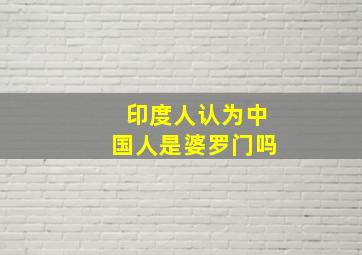 印度人认为中国人是婆罗门吗